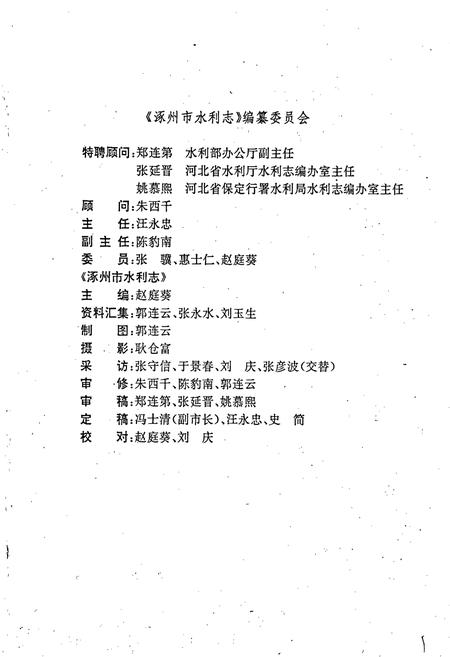 《涿州市水利志》编纂委员会

特聘顾问：郑连第　水利部办公厅副主任
张延晋　河北省水利厅水利志编办室主任
姚慕熙　河北省保定行署水利局水利志编办室主任
顾　　问：朱西千
主　　任：汪永忠
副 主 任：陈豹南
委　　员：张　骥、惠士仁、赵庭葵
《涿州市水利志》
主　　编：赵庭葵
资料汇集：郭连云、张永水、刘玉生
制　　图：郭连云
摄　　影：耿仓富
采　　访：张守信、于景春、刘　庆、张彦波（交替）
审　　修：朱西千、陈豹南、郭连云
审　　稿：郑连第、张延晋、姚慕熙
定　　稿：冯士清（副市长）、汪永忠、史　简
校　　对：赵庭葵、刘　庆